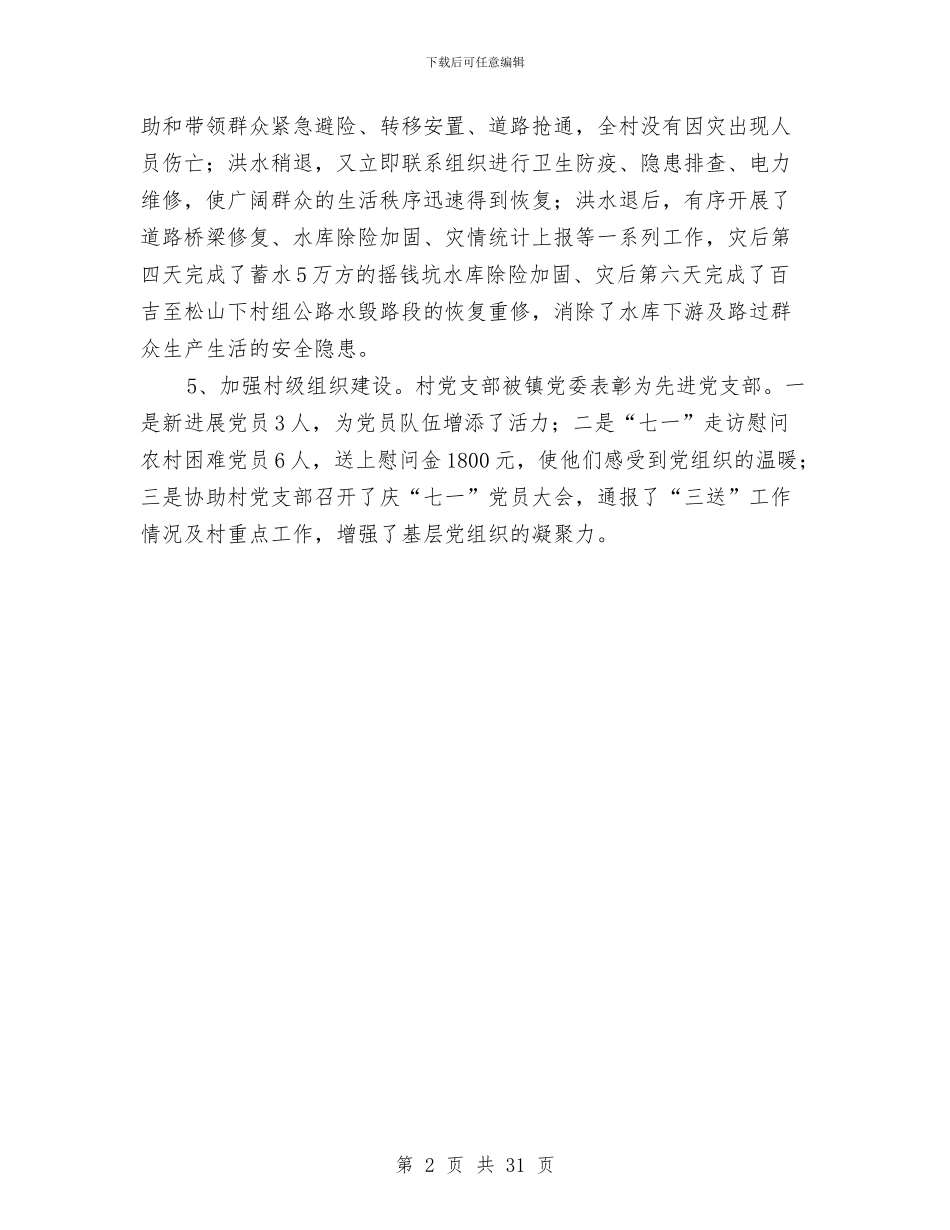 下载后可任意编辑

助和带领群众紧急避险、转移安置、道路抢通，全村没有因灾出现人员伤亡；洪水稍退，又立即联系组织进行卫生防疫、隐患排查、电力维修，使广阔群众的生活秩序迅速得到恢复；洪水退后，有序开展了道路桥梁修复、水库除险加固、灾情统计上报等一系列工作，灾后第四天完成了蓄水5万方的摇钱坑水库除险加固、灾后第六天完成了百吉至松山下村组公路水毁路段的恢复重修，消除了水库下游及路过群众生产生活的安全隐患。

5、加强村级组织建设。村党支部被镇党委表彰为先进党支部。一是新进展党员3人，为党员队伍增添了活力；二是“七一”走访慰问农村困难党员6人，送上慰问金1800元，使他们感受到党组织的温暖；三是协助村党支部召开了庆“七一”党员大会，通报了“三送”工作情况及村重点工作，增强了基层党组织的凝聚力。

第 2 页 共 31 页